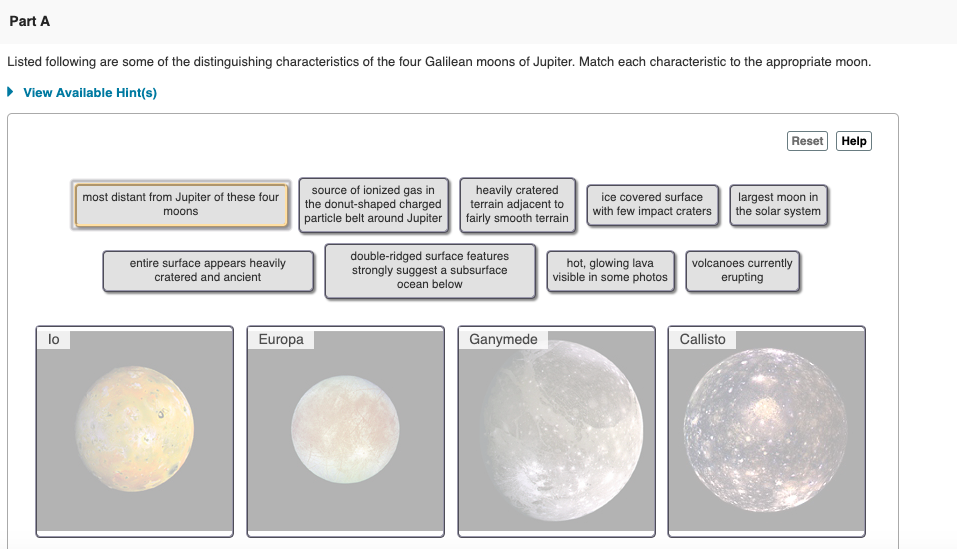 Part A

Listed following are some of the distinguishing characteristics of the four Galilean moons of Jupiter. Match each characteristic to the appropriate moon.

View Available Hint(s)

Reset Help

most distant from Jupiter of these four moons

source of ionized gas in the donut-shaped charged particle belt around Jupiter

heavily cratered terrain adjacent to fairly smooth terrain

ice covered surface with few impact craters

largest moon in the solar system

entire surface appears heavily cratered and ancient

double-ridged surface features strongly suggest a subsurface ocean below

hot, glowing lava visible in some photos

volcanoes currently erupting

Io

Europa

Ganymede

Callisto